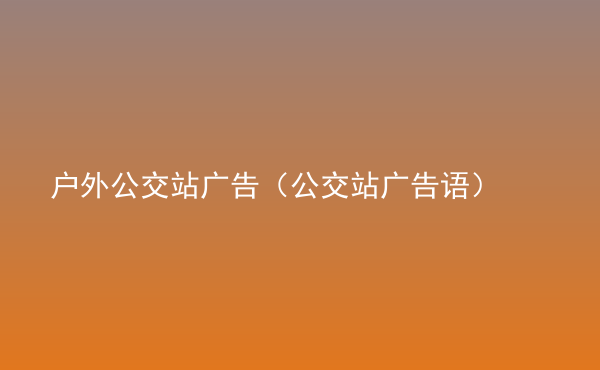 户外公交站广告（公交站广告语）